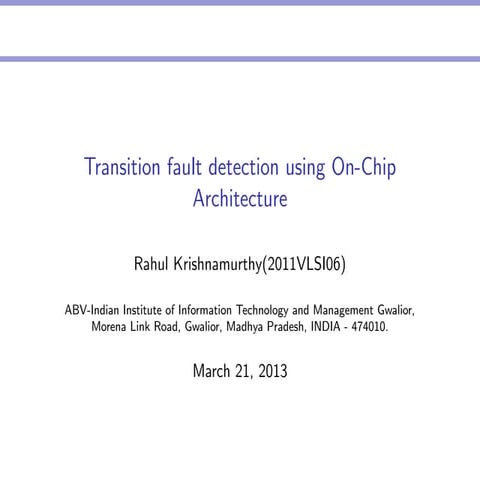 Transition fault detection using On-Chip Architecture

Rahul Krishnamurthy(2011VLSI06)

ABV-Indian Institute of Information Technology and Management Gwalior, Morena Link Road, Gwalior, Madhya Pradesh, INDIA - 474010.

March 21, 2013